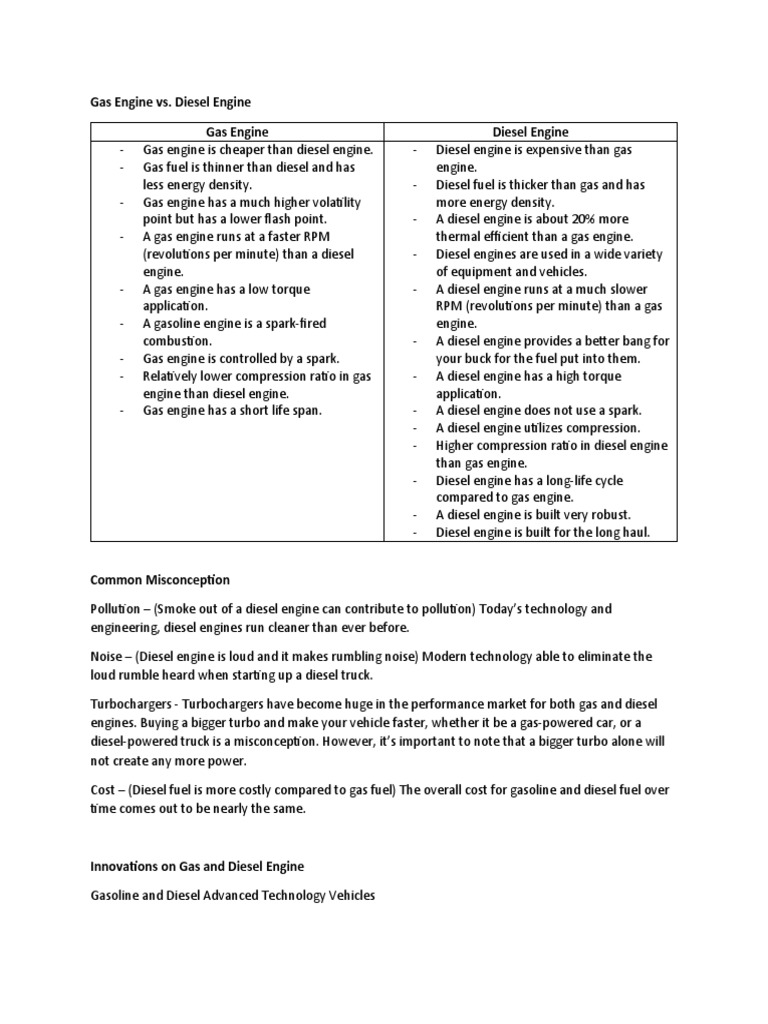 Gas Engine vs. Diesel Engine

| Gas Engine | Diesel Engine |
|---|---|
| - Gas engine is cheaper than diesel engine.<br>- Gas fuel is thinner than diesel and has less energy density.<br>- Gas engine has a much higher volatility point but has a lower flash point.<br>- A gas engine runs at a faster RPM (revolutions per minute) than a diesel engine.<br>- A gas engine has a low torque application.<br>- A gasoline engine is a spark-fired combustion.<br>- Gas engine is controlled by a spark.<br>- Relatively lower compression ratio in gas engine than diesel engine.<br>- Gas engine has a short life span. | - Diesel engine is expensive than gas engine.<br>- Diesel fuel is thicker than gas and has more energy density.<br>- A diesel engine is about 20% more thermal efficient than a gas engine.<br>- Diesel engines are used in a wide variety of equipment and vehicles.<br>- A diesel engine runs at a much slower RPM (revolutions per minute) than a gas engine.<br>- A diesel engine provides a better bang for your buck for the fuel put into them.<br>- A diesel engine has a high torque application.<br>- A diesel engine does not use a spark.<br>- A diesel engine utilizes compression.<br>- Higher compression ratio in diesel engine than gas engine.<br>- Diesel engine has a long-life cycle compared to gas engine.<br>- A diesel engine is built very robust.<br>- Diesel engine is built for the long haul. |

Common Misconception

Pollution – (Smoke out of a diesel engine can contribute to pollution) Today's technology and engineering, diesel engines run cleaner than ever before.

Noise – (Diesel engine is loud and it makes rumbling noise) Modern technology able to eliminate the loud rumble heard when starting up a diesel truck.

Turbochargers - Turbochargers have become huge in the performance market for both gas and diesel engines. Buying a bigger turbo and make your vehicle faster, whether it be a gas-powered car, or a diesel-powered truck is a misconception. However, it's important to note that a bigger turbo alone will not create any more power.

Cost – (Diesel fuel is more costly compared to gas fuel) The overall cost for gasoline and diesel fuel over time comes out to be nearly the same.

Innovations on Gas and Diesel Engine

Gasoline and Diesel Advanced Technology Vehicles